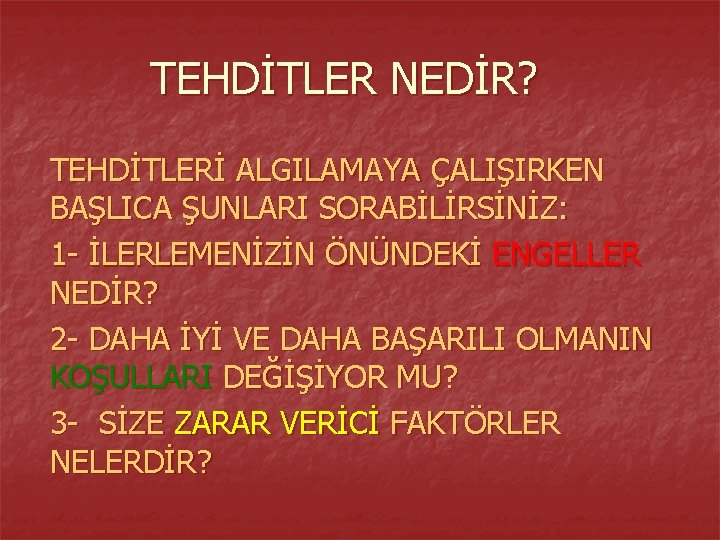 TEHDİTLER NEDİR?

TEHDİTLERİ ALGILAMAYA ÇALIŞIRKEN BAŞLICA ŞUNLARI SORABİLİRSİNİZ:

1- İLERLEMENİZİN ÖNÜNDEKİ ENGELLER NEDİR?

2- DAHA İYİ VE DAHA BAŞARILI OLMANIN KOŞULLARI DEĞİŞİYOR MU?

3- SİZE ZARAR VERİCİ FAKTÖRLER NELERDİR?